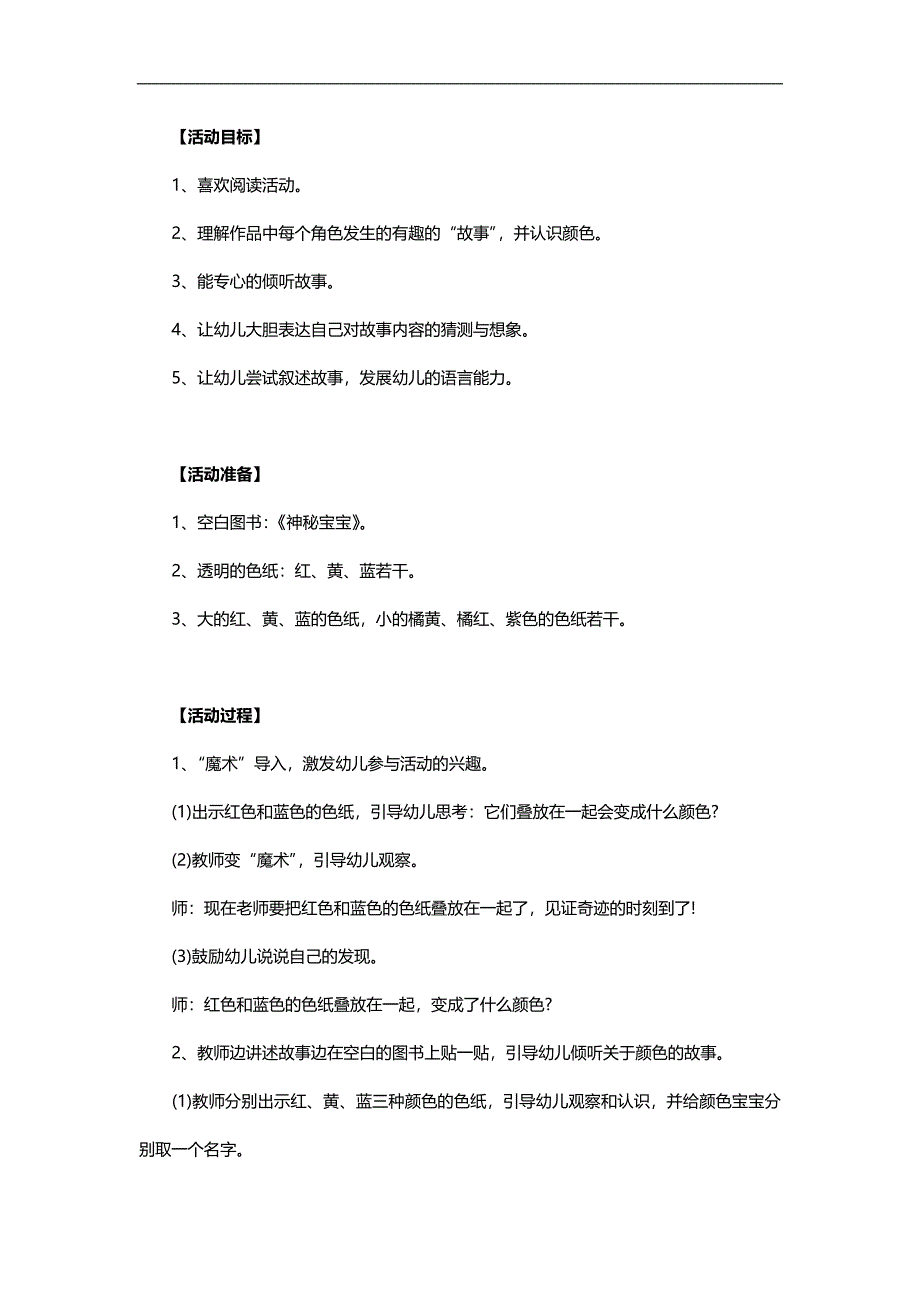 【活动目标】

1、喜欢阅读活动。

2、理解作品中每个角色发生的有趣的“故事”，并认识颜色。

3、能专心的倾听故事。

4、让幼儿大胆表达自己对故事内容的猜测与想象。

5、让幼儿尝试叙述故事，发展幼儿的语言能力。

【活动准备】

1、空白图书:《神秘宝宝》。

2、透明的色纸：红、黄、蓝若干。

3、大的红、黄、蓝的色纸，小的橘黄、橘红、紫色的色纸若干。

【活动过程】

1、“魔术”导入，激发幼儿参与活动的兴趣。

(1)出示红色和蓝色的色纸，引导幼儿思考：它们叠放在一起会变成什么颜色?

(2)教师变“魔术”，引导幼儿观察。

师：现在老师要把红色和蓝色的色纸叠放在一起了，见证奇迹的时刻到了!

(3)鼓励幼儿说说自己的发现。

师：红色和蓝色的色纸叠放在一起，变成了什么颜色?

2、教师边讲述故事边在空白的图书上贴一贴，引导幼儿倾听关于颜色的故事。

(1)教师分别出示红、黄、蓝三种颜色的色纸，引导幼儿观察和认识，并给颜色宝宝分别取一个名字。